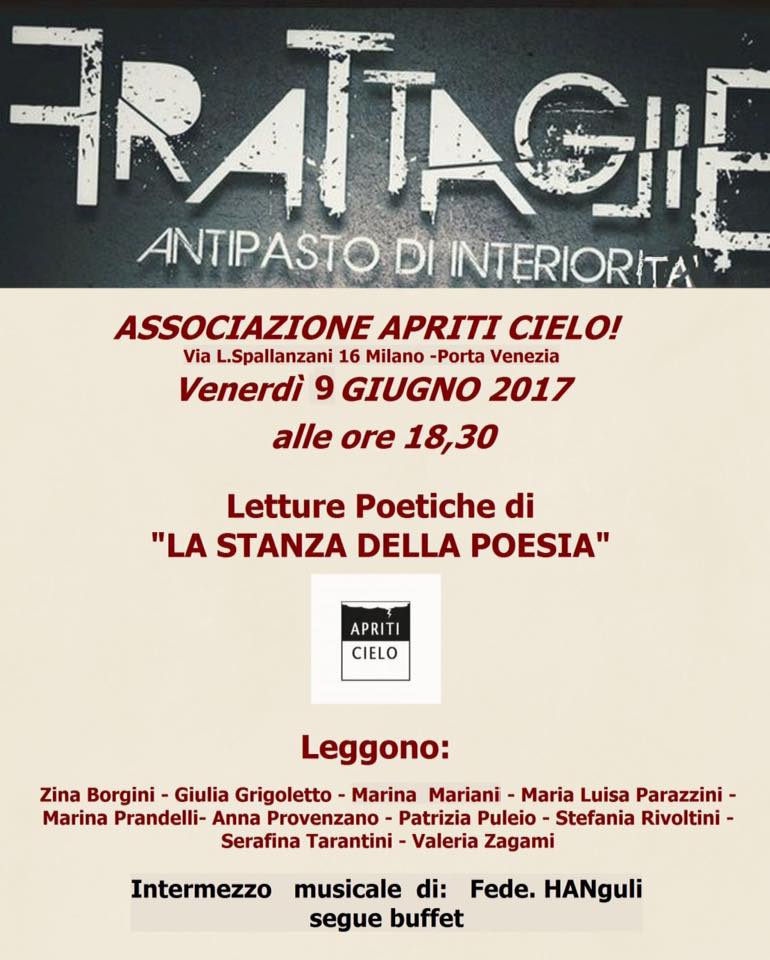 FRATTAGLIE
ANTIPASTO DI INTERIORITA'

ASSOCIAZIONE APRITI CIELO!
Via L.Spallanzani 16 Milano -Porta Venezia
Venerdì 9 GIUGNO 2017
alle ore 18,30

Letture Poetiche di
"LA STANZA DELLA POESIA"

APRITI
CIELO

Leggono:

Zina Borgini - Giulia Grigoletto - Marina Mariani - Maria Luisa Parazzini - Marina Prandelli- Anna Provenzano - Patrizia Puleio - Stefania Rivoltini - Serafina Tarantini - Valeria Zagami

Intermezzo musicale di: Fede. HANguli
segue buffet